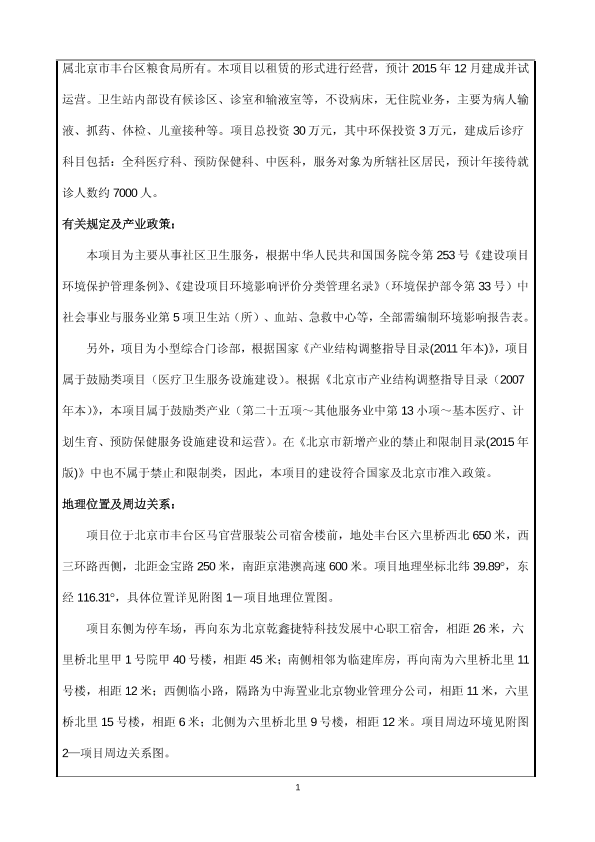 属北京市丰台区粮食局所有。本项目以租赁的形式进行经营，预计 2015 年 12 月建成并试运营。卫生站内部设有候诊区、诊室和输液室等，不设病床，无住院业务，主要为病人输液、抓药、体检、儿童接种等。项目总投资 30 万元，其中环保投资 3 万元，建成后诊疗科目包括：全科医疗科、预防保健科、中医科，服务对象为所辖社区居民，预计年接待就诊人数约 7000 人。

有关规定及产业政策：

本项目为主要从事社区卫生服务，根据中华人民共和国国务院令第 253 号《建设项目环境保护管理条例》、《建设项目环境影响评价分类管理名录》（环境保护部令第 33 号）中社会事业与服务业第 5 项卫生站（所）、血站、急救中心等，全部需编制环境影响报告表。

另外，项目为小型综合门诊部，根据国家《产业结构调整指导目录(2011 年本)》，项目属于鼓励类项目（医疗卫生服务设施建设）。根据《北京市产业结构调整指导目录（2007 年本）》，本项目属于鼓励类产业（第二十五项～其他服务业中第 13 小项～基本医疗、计划生育、预防保健服务设施建设和运营）。在《北京市新增产业的禁止和限制目录(2015 年版)》中也不属于禁止和限制类，因此，本项目的建设符合国家及北京市准入政策。

地理位置及周边关系：

项目位于北京市丰台区马官营服装公司宿舍楼前，地处丰台区六里桥西北 650 米，西三环路西侧，北距金宝路 250 米，南距京港澳高速 600 米。项目地理坐标北纬 39.89°，东经 116.31°，具体位置详见附图 1—项目地理位置图。

项目东侧为停车场，再向东为北京乾鑫捷特科技发展中心职工宿舍，相距 26 米，六里桥北里甲 1 号院甲 40 号楼，相距 45 米；南侧相邻为临建库房，再向南为六里桥北里 11 号楼，相距 12 米；西侧临小路，隔路为中海置业北京物业管理分公司，相距 11 米，六里桥北里 15 号楼，相距 6 米；北侧为六里桥北里 9 号楼，相距 12 米。项目周边环境见附图 2—项目周边关系图。

1